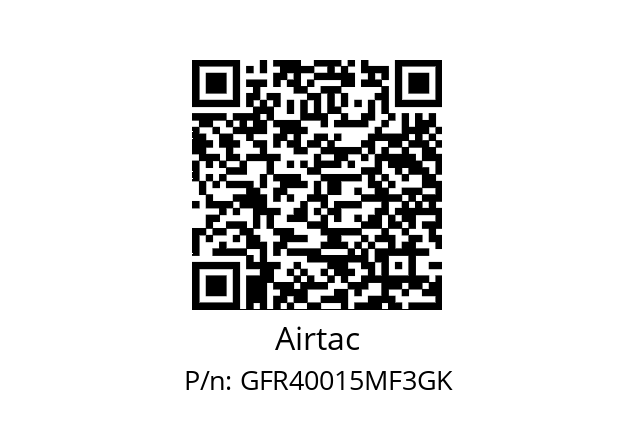 Airtac

P/n: GFR40015MF3GK